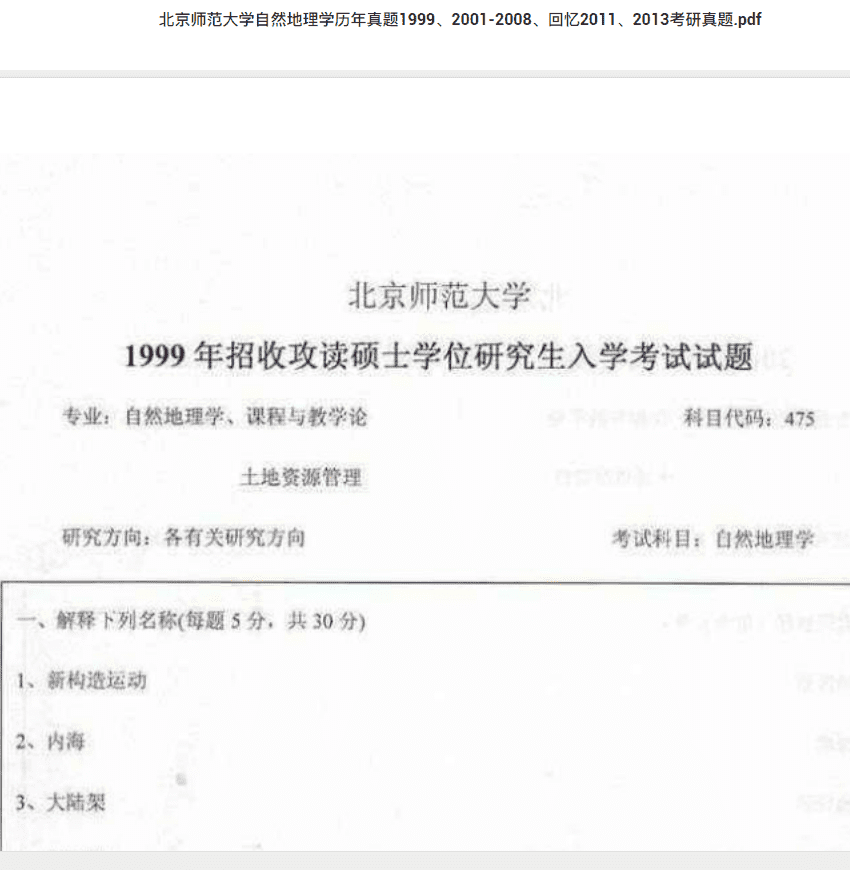 北京师范大学自然地理学历年真题1999、2001-2008、回忆2011、2013考研真题.pdf

北京师范大学

1999 年招收攻读硕士学位研究生入学考试试题

专业：自然地理学、课程与教学论 科目代码：475

土地资源管理

研究方向：各有关研究方向 考试科目：自然地理学

一、解释下列名称(每题 5 分，共 30 分)

1、新构造运动

2、内海

3、大陆架